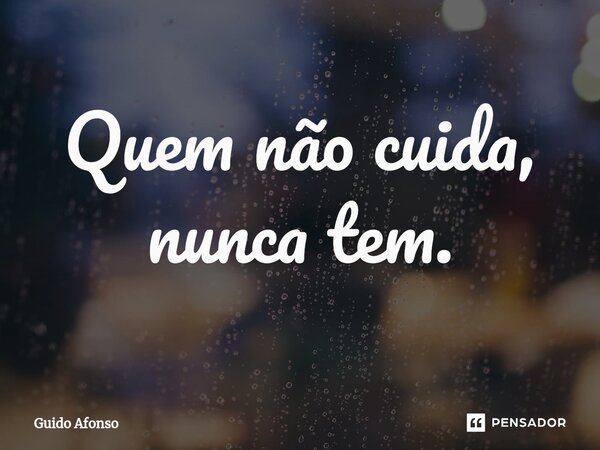 Quem não cuida, nunca tem.

Guido Afonso

PENSADOR